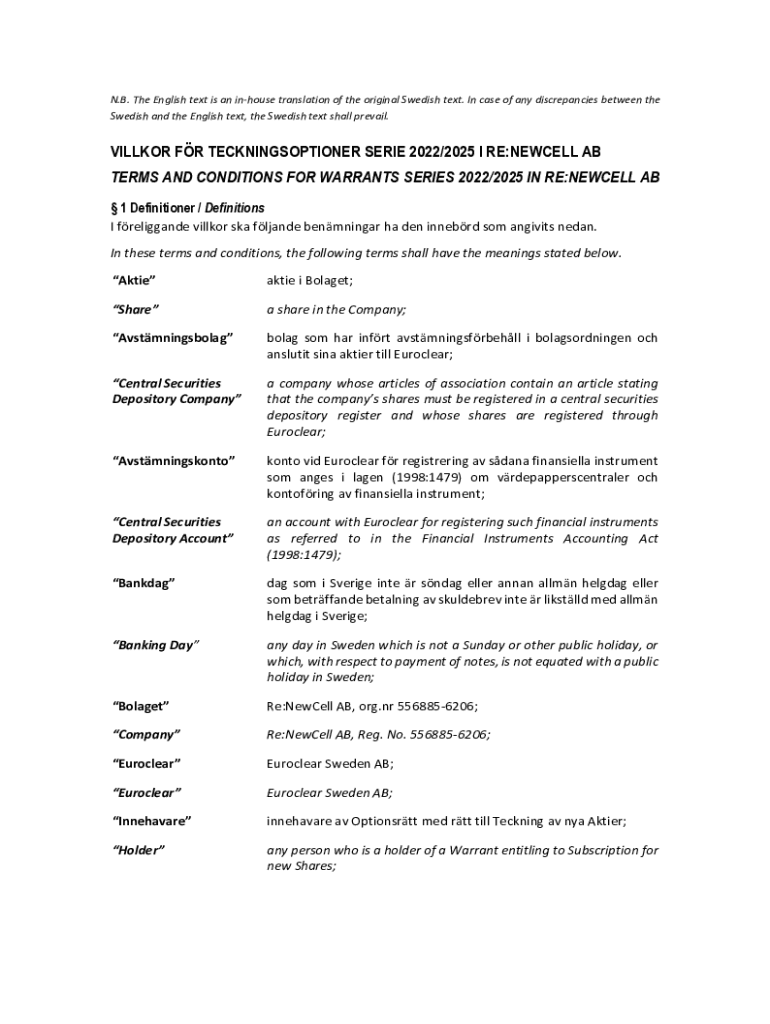 N.B. The English text is an in-house translation of the original Swedish text. In case of any discrepancies between the Swedish and the English text, the Swedish text shall prevail.

VILLKOR FÖR TECKNINGSOPTIONER SERIE 2022/2025 I RE:NEWCELL AB

TERMS AND CONDITIONS FOR WARRANTS SERIES 2022/2025 IN RE:NEWCELL AB

§ 1 Definitioner / Definitions

I föreliggande villkor ska följande benämningar ha den innebörd som angivits nedan.

In these terms and conditions, the following terms shall have the meanings stated below.

| | |
|---|---|
| "Aktie" | aktie i Bolaget; |
| "Share" | a share in the Company; |
| "Avstämningsbolag" | bolag som har infört avstämningsförbehåll i bolagsordningen och anslutit sina aktier till Euroclear; |
| "Central Securities Depository Company" | a company whose articles of association contain an article stating that the company's shares must be registered in a central securities depository register and whose shares are registered through Euroclear; |
| "Avstämningskonto" | konto vid Euroclear för registrering av sådana finansiella instrument som anges i lagen (1998:1479) om värdepapperscentraler och kontoföring av finansiella instrument; |
| "Central Securities Depository Account" | an account with Euroclear for registering such financial instruments as referred to in the Financial Instruments Accounting Act (1998:1479); |
| "Bankdag" | dag som i Sverige inte är söndag eller annan allmän helgdag eller som beträffande betalning av skuldebrev inte är likställd med allmän helgdag i Sverige; |
| "Banking Day" | any day in Sweden which is not a Sunday or other public holiday, or which, with respect to payment of notes, is not equated with a public holiday in Sweden; |
| "Bolaget" | Re:NewCell AB, org.nr 556885-6206; |
| "Company" | Re:NewCell AB, Reg. No. 556885-6206; |
| "Euroclear" | Euroclear Sweden AB; |
| "Euroclear" | Euroclear Sweden AB; |
| "Innehavare" | innehavare av Optionsrätt med rätt till Teckning av nya Aktier; |
| "Holder" | any person who is a holder of a Warrant entitling to Subscription for new Shares; |